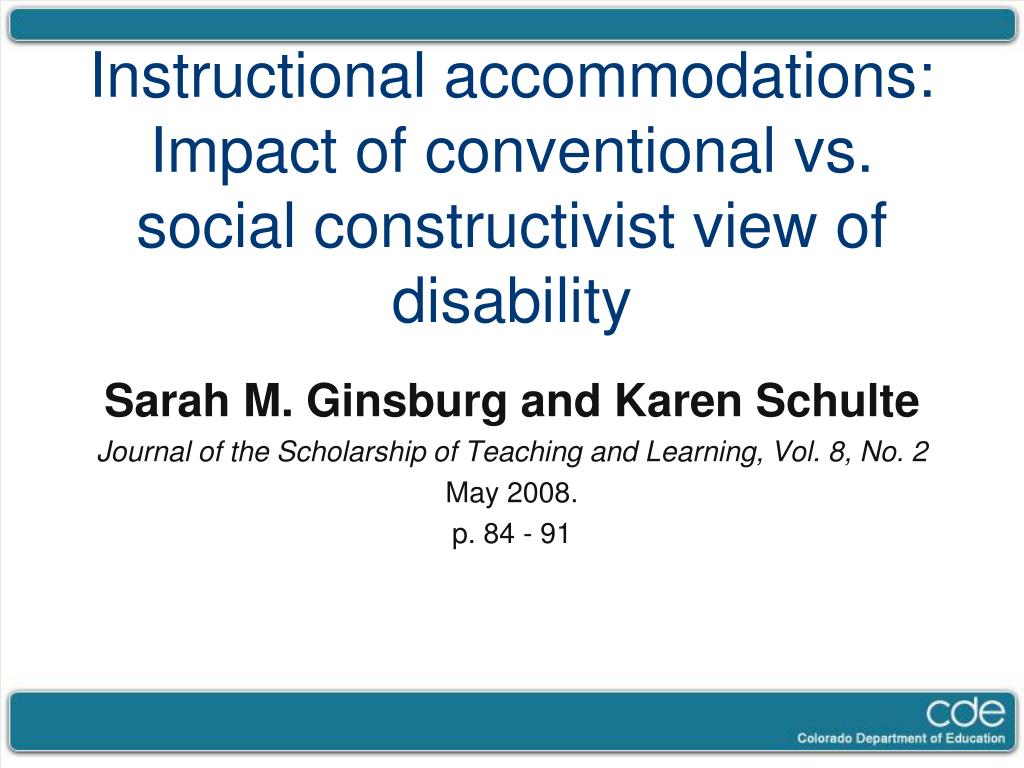 Instructional accommodations: Impact of conventional vs. social constructivist view of disability

Sarah M. Ginsburg and Karen Schulte

Journal of the Scholarship of Teaching and Learning, Vol. 8, No. 2

May 2008.

p. 84 - 91

cde

Colorado Department of Education